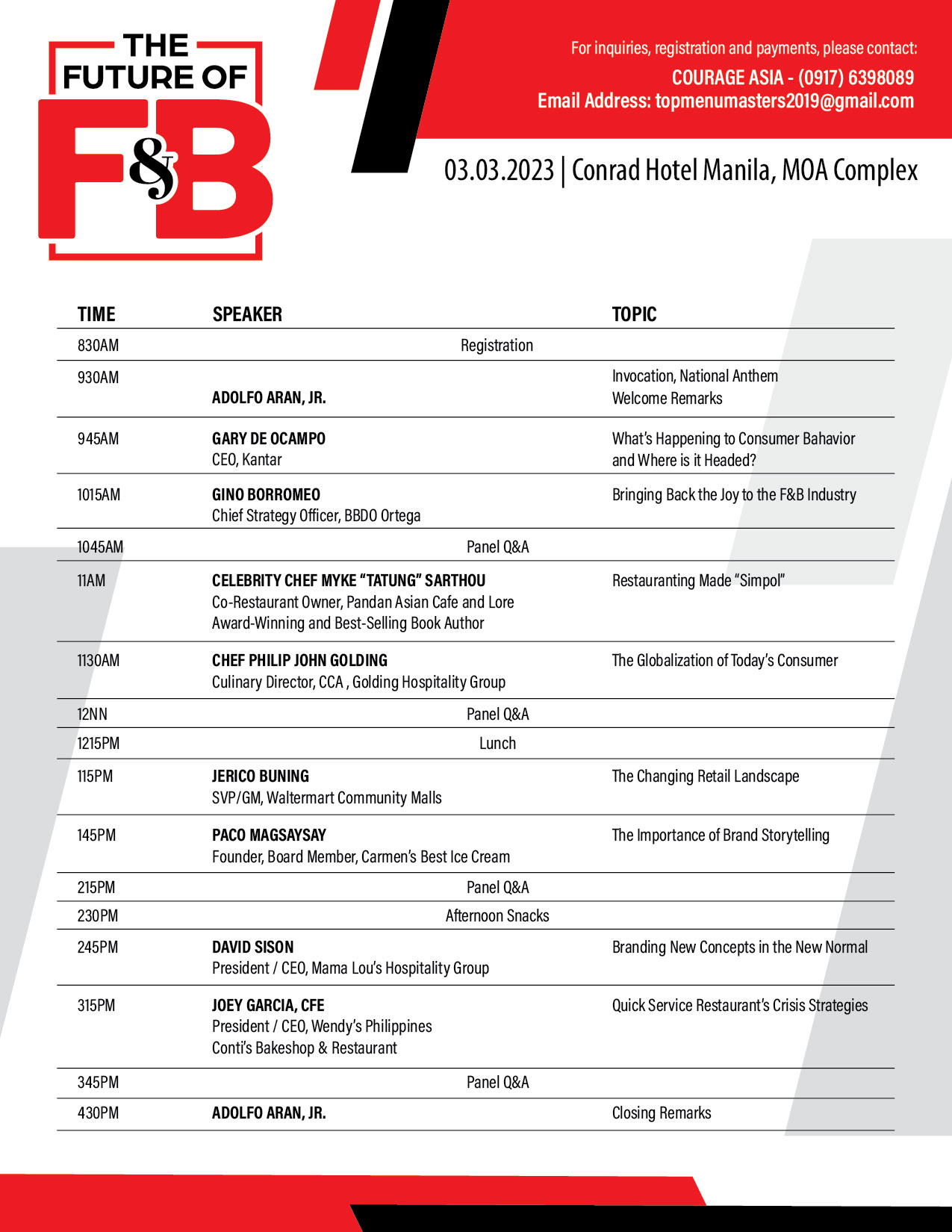 THE FUTURE OF F&B

For inquiries, registration and payments, please contact:
COURAGE ASIA - (0917) 6398089
Email Address: topmenumasters2019@gmail.com

03.03.2023 | Conrad Hotel Manila, MOA Complex

| TIME | SPEAKER | TOPIC |
|---|---|---|
| 830AM | Registration | |
| 930AM | ADOLFO ARAN, JR. | Invocation, National Anthem Welcome Remarks |
| 945AM | GARY DE OCAMPO CEO, Kantar | What's Happening to Consumer Bahavior and Where is it Headed? |
| 1015AM | GINO BORROMEO Chief Strategy Officer, BBDO Ortega | Bringing Back the Joy to the F&B Industry |
| 1045AM | Panel Q&A | |
| 11AM | CELEBRITY CHEF MYKE "TATUNG" SARTHOU Co-Restaurant Owner, Pandan Asian Cafe and Lore Award-Winning and Best-Selling Book Author | Restauranting Made "Simpol" |
| 1130AM | CHEF PHILIP JOHN GOLDING Culinary Director, CCA , Golding Hospitality Group | The Globalization of Today's Consumer |
| 12NN | Panel Q&A | |
| 1215PM | Lunch | |
| 115PM | JERICO BUNING SVP/GM, Waltermart Community Malls | The Changing Retail Landscape |
| 145PM | PACO MAGSAYSAY Founder, Board Member, Carmen's Best Ice Cream | The Importance of Brand Storytelling |
| 215PM | Panel Q&A | |
| 230PM | Afternoon Snacks | |
| 245PM | DAVID SISON President / CEO, Mama Lou's Hospitality Group | Branding New Concepts in the New Normal |
| 315PM | JOEY GARCIA, CFE President / CEO, Wendy's Philippines Conti's Bakeshop & Restaurant | Quick Service Restaurant's Crisis Strategies |
| 345PM | Panel Q&A | |
| 430PM | ADOLFO ARAN, JR. | Closing Remarks |